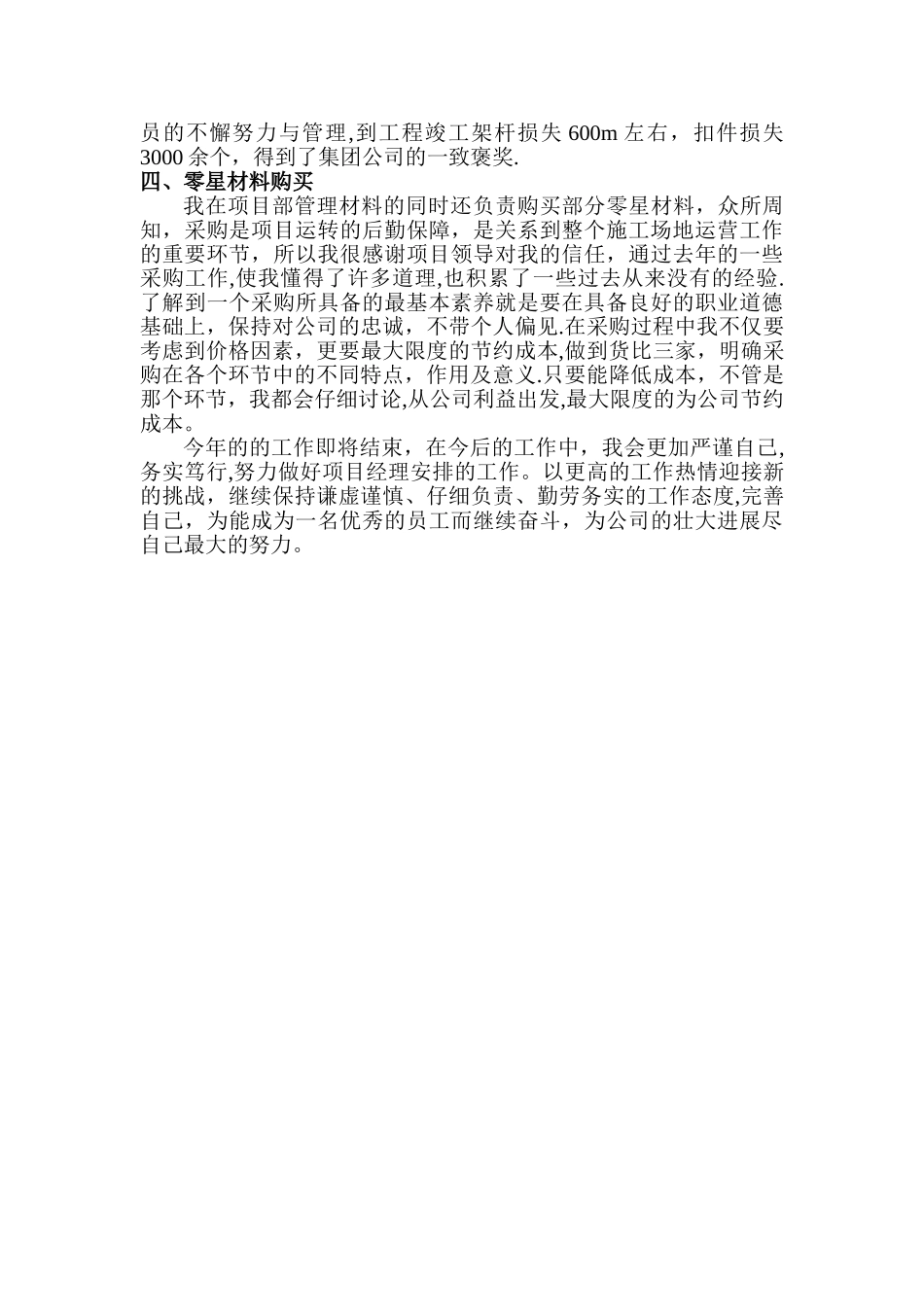 员的不懈努力与管理,到工程竣工架杆损失 600m 左右，扣件损失 3000 余个，得到了集团公司的一致褒奖.
四、零星材料购买
我在项目部管理材料的同时还负责购买部分零星材料，众所周知，采购是项目运转的后勤保障，是关系到整个施工场地运营工作的重要环节，所以我很感谢项目领导对我的信任，通过去年的一些采购工作,使我懂得了许多道理,也积累了一些过去从来没有的经验.了解到一个采购所具备的最基本素养就是要在具备良好的职业道德基础上，保持对公司的忠诚，不带个人偏见.在采购过程中我不仅要考虑到价格因素，更要最大限度的节约成本,做到货比三家，明确采购在各个环节中的不同特点，作用及意义.只要能降低成本，不管是那个环节，我都会仔细讨论,从公司利益出发,最大限度的为公司节约成本。
今年的的工作即将结束，在今后的工作中，我会更加严谨自己,务实笃行,努力做好项目经理安排的工作。以更高的工作热情迎接新的挑战，继续保持谦虚谨慎、仔细负责、勤劳务实的工作态度,完善自己，为能成为一名优秀的员工而继续奋斗，为公司的壮大进展尽自己最大的努力。